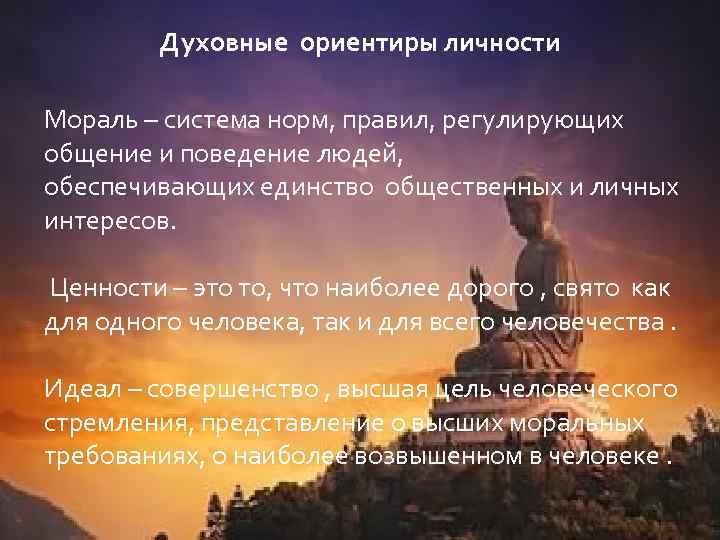 Духовные ориентиры личности

Мораль – система норм, правил, регулирующих общение и поведение людей, обеспечивающих единство общественных и личных интересов.

Ценности – это то, что наиболее дорого , свято как для одного человека, так и для всего человечества .

Идеал – совершенство , высшая цель человеческого стремления, представление о высших моральных требованиях, о наиболее возвышенном в человеке .